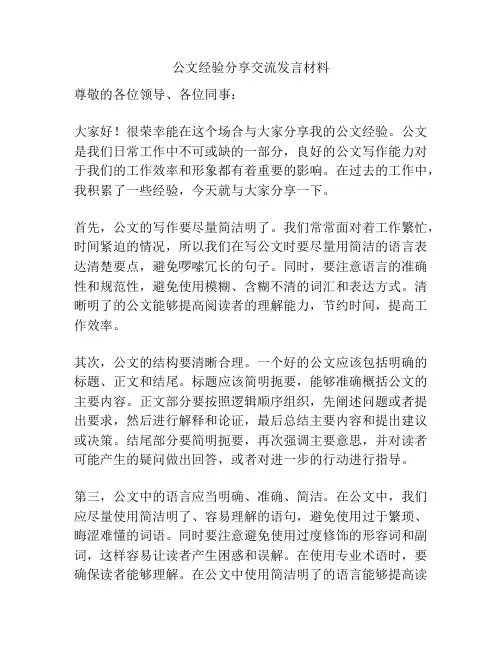 公文经验分享交流发言材料

尊敬的各位领导、各位同事：

大家好！很荣幸能在这个场合与大家分享我的公文经验。公文是我们日常工作中不可或缺的一部分，良好的公文写作能力对于我们的工作效率和形象都有着重要的影响。在过去的工作中，我积累了一些经验，今天就与大家分享一下。

首先，公文的写作要尽量简洁明了。我们常常面对着工作繁忙，时间紧迫的情况，所以我们在写公文时要尽量用简洁的语言表达清楚要点，避免啰嗦冗长的句子。同时，要注意语言的准确性和规范性，避免使用模糊、含糊不清的词汇和表达方式。清晰明了的公文能够提高阅读者的理解能力，节约时间，提高工作效率。

其次，公文的结构要清晰合理。一个好的公文应该包括明确的标题、正文和结尾。标题应该简明扼要，能够准确概括公文的主要内容。正文部分要按照逻辑顺序组织，先阐述问题或者提出要求，然后进行解释和论证，最后总结主要内容和提出建议或决策。结尾部分要简明扼要，再次强调主要意思，并对读者可能产生的疑问做出回答，或者对进一步的行动进行指导。

第三，公文中的语言应当明确、准确、简洁。在公文中，我们应尽量使用简洁明了、容易理解的语句，避免使用过于繁琐、晦涩难懂的词语。同时要注意避免使用过度修饰的形容词和副词，这样容易让读者产生困惑和误解。在使用专业术语时，要确保读者能够理解。在公文中使用简洁明了的语言能够提高读